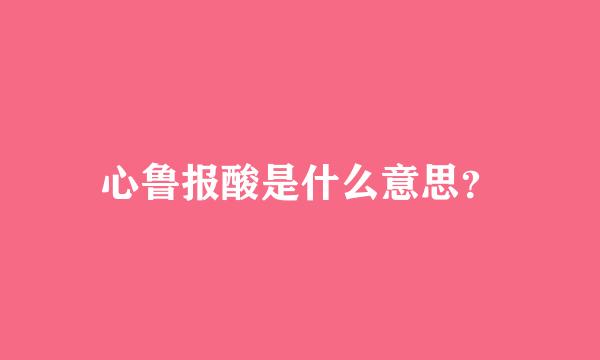 心鲁报酸是什么意思?